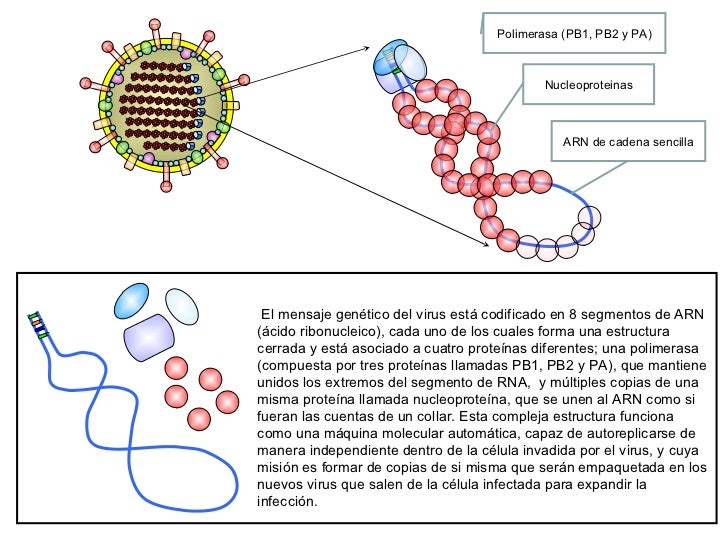 Polimerasa (PB1, PB2 y PA)

Nucleoproteinas

ARN de cadena sencilla

El mensaje genético del virus está codificado en 8 segmentos de ARN (ácido ribonucleico), cada uno de los cuales forma una estructura cerrada y está asociado a cuatro proteínas diferentes; una polimerasa (compuesta por tres proteínas llamadas PB1, PB2 y PA), que mantiene unidos los extremos del segmento de RNA, y múltiples copias de una misma proteína llamada nucleoproteína, que se unen al ARN como si fueran las cuentas de un collar. Esta compleja estructura funciona como una máquina molecular automática, capaz de autoreplicarse de manera independiente dentro de la célula invadida por el virus, y cuya misión es formar de copias de si misma que serán empaquetada en los nuevos virus que salen de la célula infectada para expandir la infección.